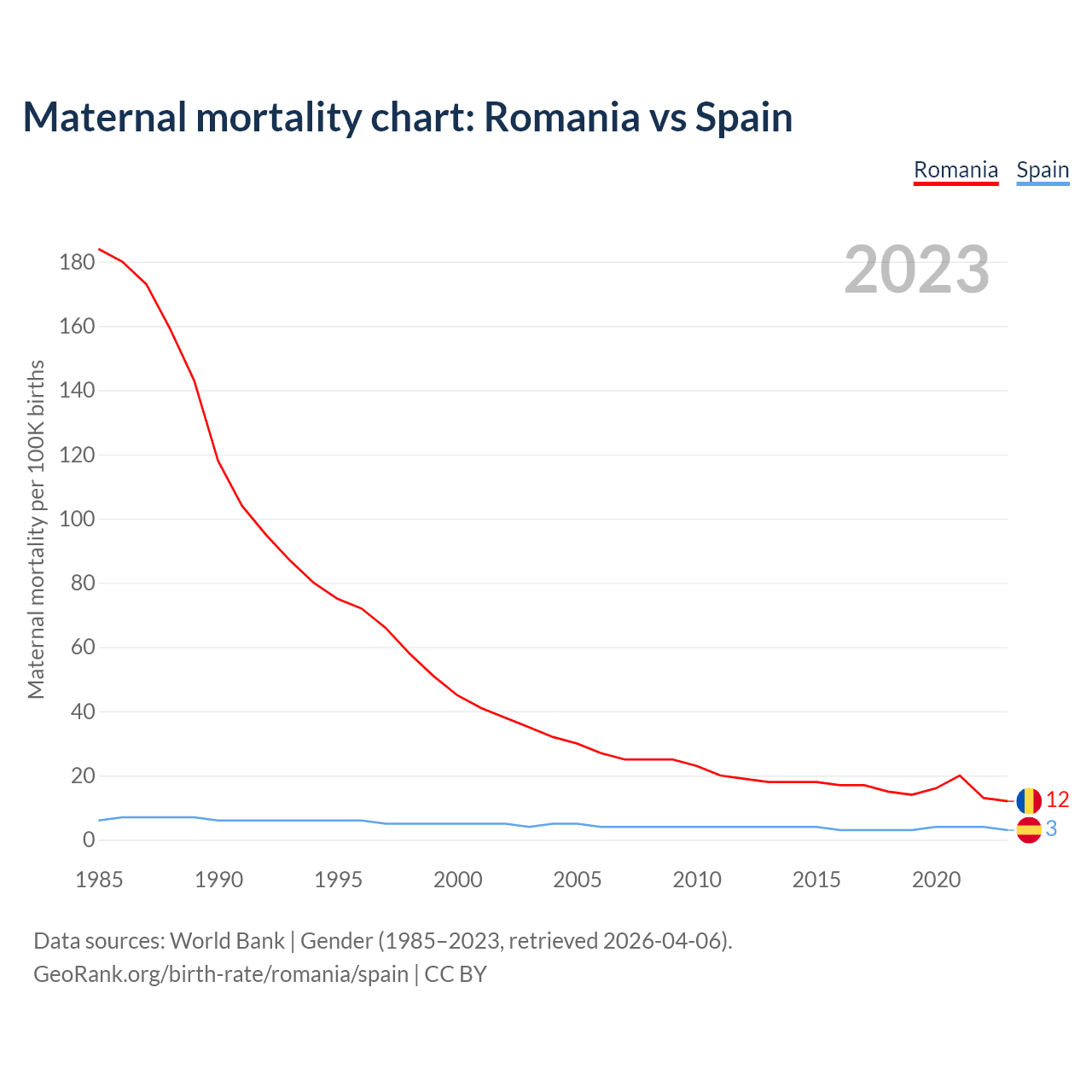 Maternal mortality chart: Romania vs Spain

Romania Spain

2023

Maternal mortality per 100K births

180
160
140
120
100
80
60
40
20
0

1985 1990 1995 2000 2005 2010 2015 2020

12
3

Data sources: World Bank | Gender (1985–2023, retrieved 2026-04-06).
GeoRank.org/birth-rate/romania/spain | CC BY